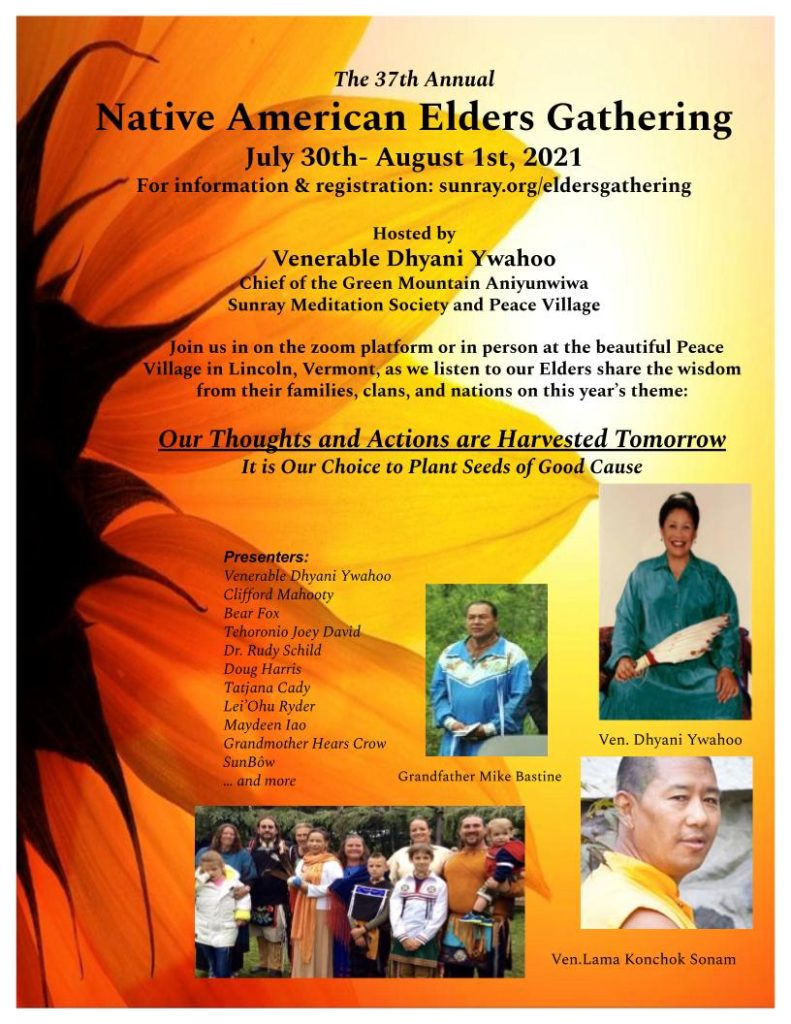 The 37th Annual
Native American Elders Gathering
July 30th- August 1st, 2021
For information & registration: sunray.org/eldersgathering

Hosted by
Venerable Dhyani Ywahoo
Chief of the Green Mountain Aniyunwiwa
Sunray Meditation Society and Peace Village

Join us in on the zoom platform or in person at the beautiful Peace Village in Lincoln, Vermont, as we listen to our Elders share the wisdom from their families, clans, and nations on this year's theme:

Our Thoughts and Actions are Harvested Tomorrow
It is Our Choice to Plant Seeds of Good Cause

Presenters:
Venerable Dhyani Ywahoo
Clifford Mahooty
Bear Fox
Tehoronio Joey David
Dr. Rudy Schild
Doug Harris
Tatjana Cady
Lei'Ohu Ryder
Maydeen Iao
Grandmother Hears Crow
SunBôw
... and more

Grandfather Mike Bastine

Ven. Dhyani Ywahoo

Ven.Lama Konchok Sonam